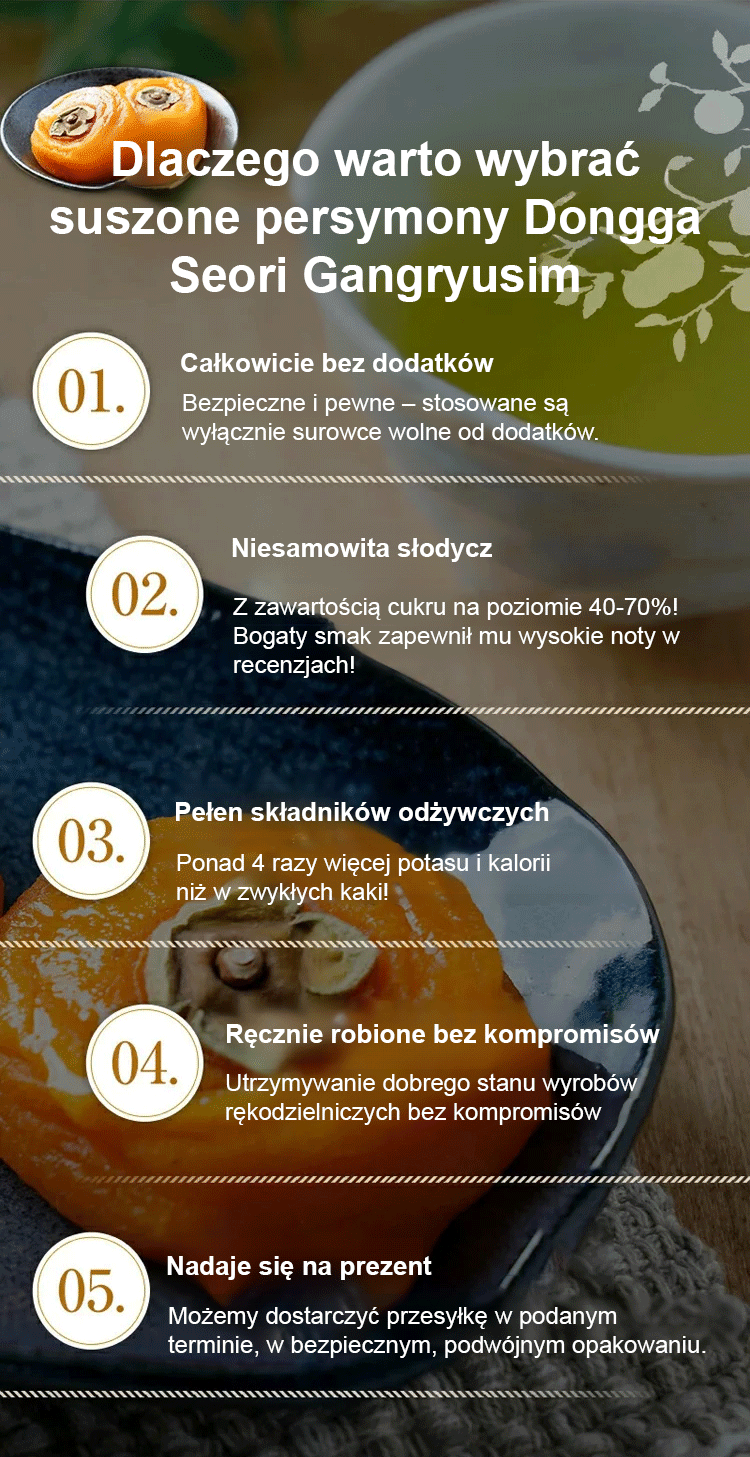 Dlaczego warto wybrać suszone persymony Dongga Seori Gangryusim

01.

Całkowicie bez dodatków

Bezpieczne i pewne – stosowane są wyłącznie surowce wolne od dodatków.

02.

Niesamowita słodycz

Z zawartością cukru na poziomie 40-70%! Bogaty smak zapewnił mu wysokie noty w recenzjach!

03.

Pełen składników odżywczych

Ponad 4 razy więcej potasu i kalorii niż w zwykłych kaki!

04.

Ręcznie robione bez kompromisów

Utrzymywanie dobrego stanu wyrobów rękodzielniczych bez kompromisów

05.

Nadaje się na prezent

Możemy dostarczyć przesyłkę w podanym terminie, w bezpiecznym, podwójnym opakowaniu.